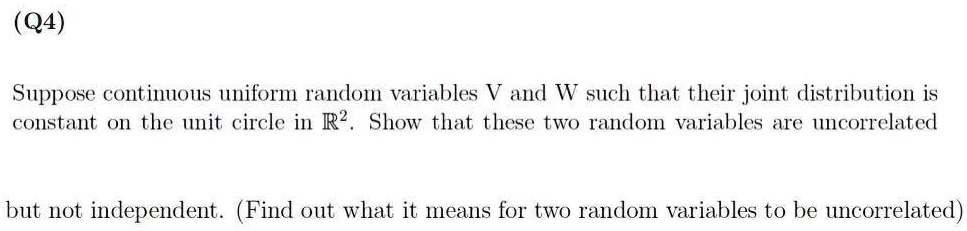 (Q4)

Suppose continuous uniform random variables V and W such that their joint distribution is constant on the unit circle in $\mathbb{R}^2$. Show that these two random variables are uncorrelated

but not independent. (Find out what it means for two random variables to be uncorrelated)